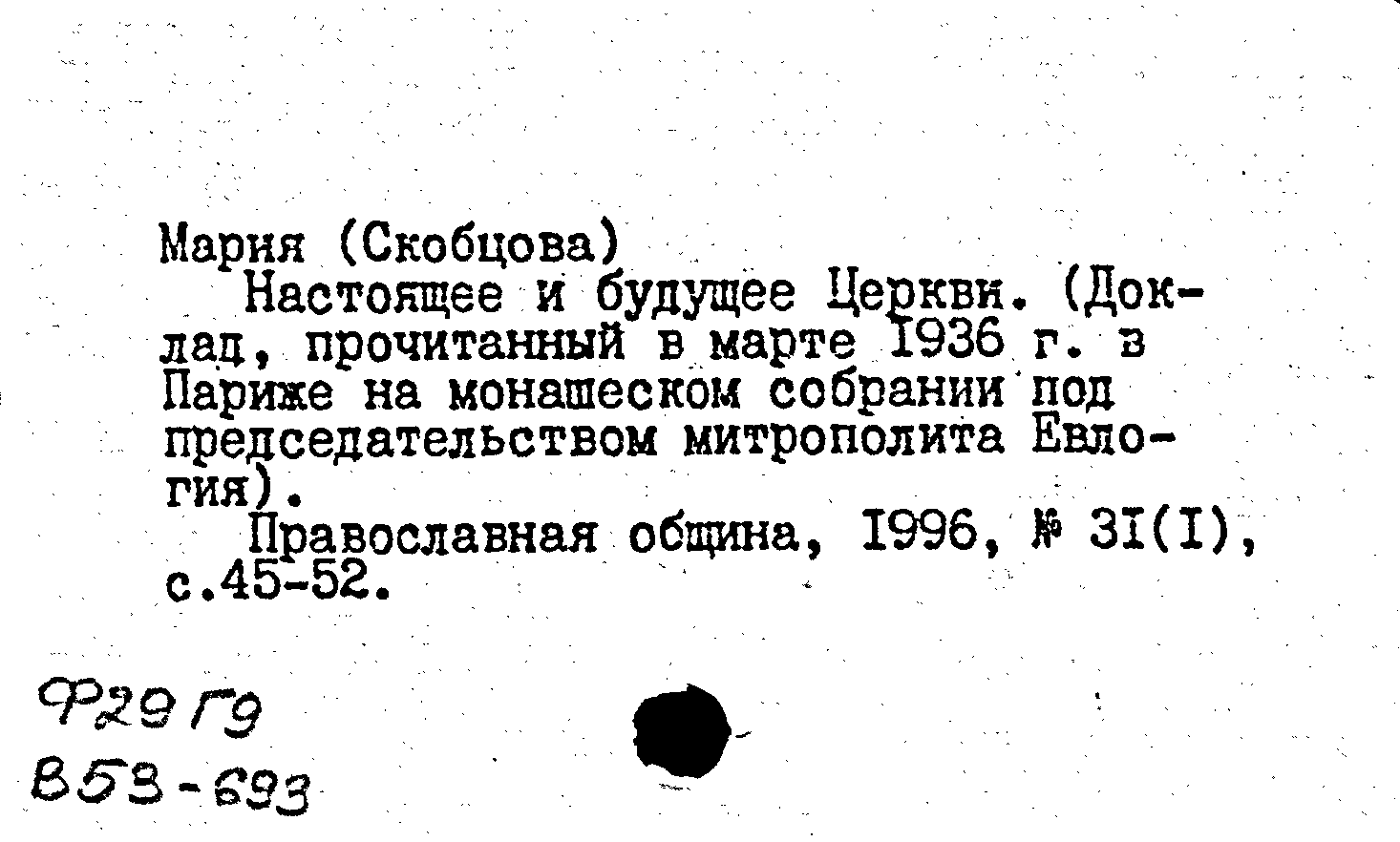 Мария (Скобцова)

Настоящее и будущее Церкви. (Доклад, прочитанный в марте 1936 г. в Париже на монашеском собрании под председательством митрополита Евлогия).

Православная община, 1996, № 31(1), с.45-52.

Ф29 Г9
В53-693